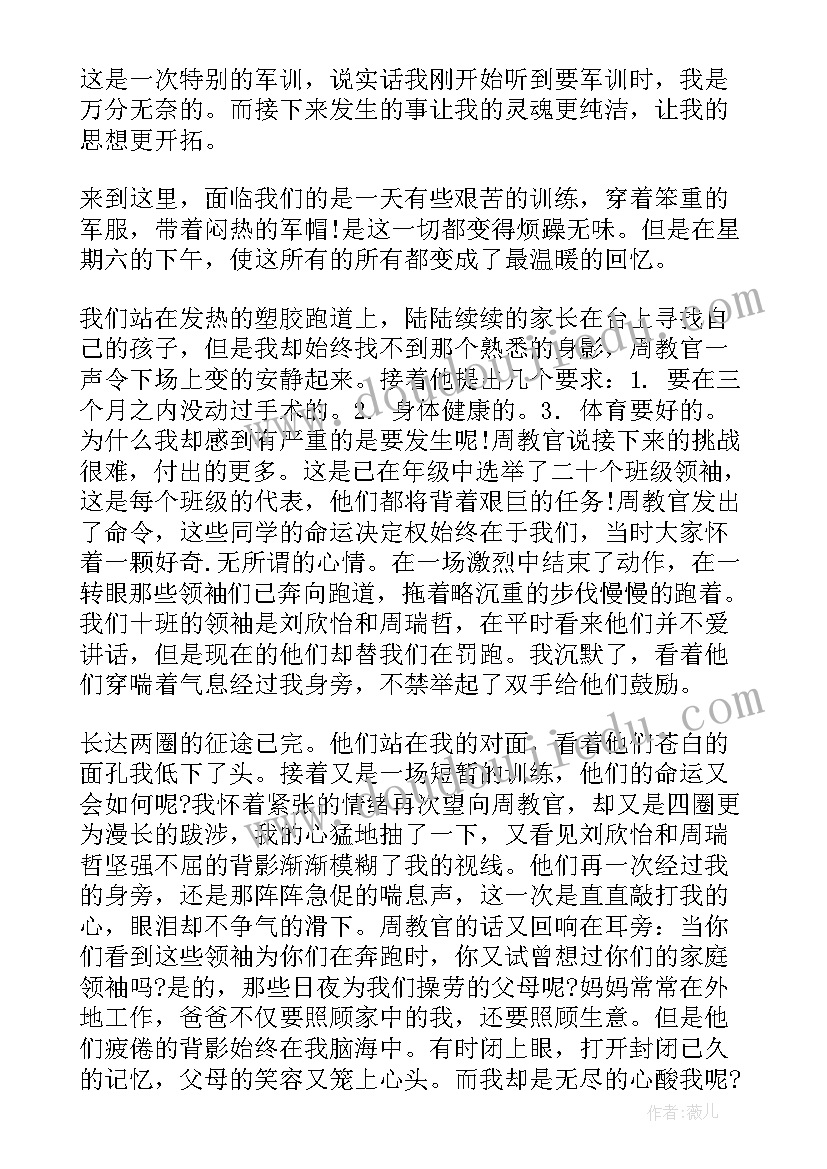 这是一次特别的军训，说实话我刚开始听到要军训时，我是万分无奈的。而接下来发生的事让我的灵魂更纯洁，让我的思想更开拓。

来到这里，面临我们的是一天有些艰苦的训练，穿着笨重的军服，带着闷热的军帽!是这一切都变得烦躁无味。但是在星期六的下午，使这所有的所有都变成了最温暖的回忆。

我们站在发热的塑胶跑道上，陆陆续续的家长在台上寻找自己的孩子，但是我却始终找不到那个熟悉的身影，周教官一声令下场上变的安静起来。接着他提出几个要求：1. 要在三个月之内没动过手术的。2. 身体健康的。3. 体育要好的。为什么我却感到有严重的是要发生呢!周教官说接下来的挑战很难，付出的更多。这是已在年级中选举了二十个班级领袖，这是每个班级的代表，他们都将背着艰巨的任务!周教官发出了命令，这些同学的命运决定权始终在于我们，当时大家怀着一颗好奇.无所谓的心情。在一场激烈中结束了动作，在一转眼那些领袖们已奔向跑道，拖着略沉重的步伐慢慢的跑着。我们十班的领袖是刘欣怡和周瑞哲，在平时看来他们并不爱讲话，但是现在的他们却替我们在罚跑。我沉默了，看着他们穿喘着气息经过我身旁，不禁举起了双手给他们鼓励。

长达两圈的征途已完。他们站在我的对面，看着他们苍白的面孔我低下了头。接着又是一场短暂的训练，他们的命运又会如何呢?我怀着紧张的情绪再次望向周教官，却又是四圈更为漫长的跋涉，我的心猛地抽了一下，又看见刘欣怡和周瑞哲坚强不屈的背影渐渐模糊了我的视线。他们再一次经过我的身旁，还是那阵阵急促的喘息声，这一次是直直敲打我的心，眼泪却不争气的滑下。周教官的话又回响在耳旁：当你们看到这些领袖为你们在奔跑时，你又试曾想过你们的家庭领袖吗?是的，那些日夜为我们操劳的父母呢?妈妈常常在外地工作，爸爸不仅要照顾家中的我，还要照顾生意。但是他们疲倦的背影始终在我脑海中。有时闭上眼，打开封闭已久的记忆，父母的笑容又笼上心头。而我却是无尽的心酸我呢?

作者：薇儿